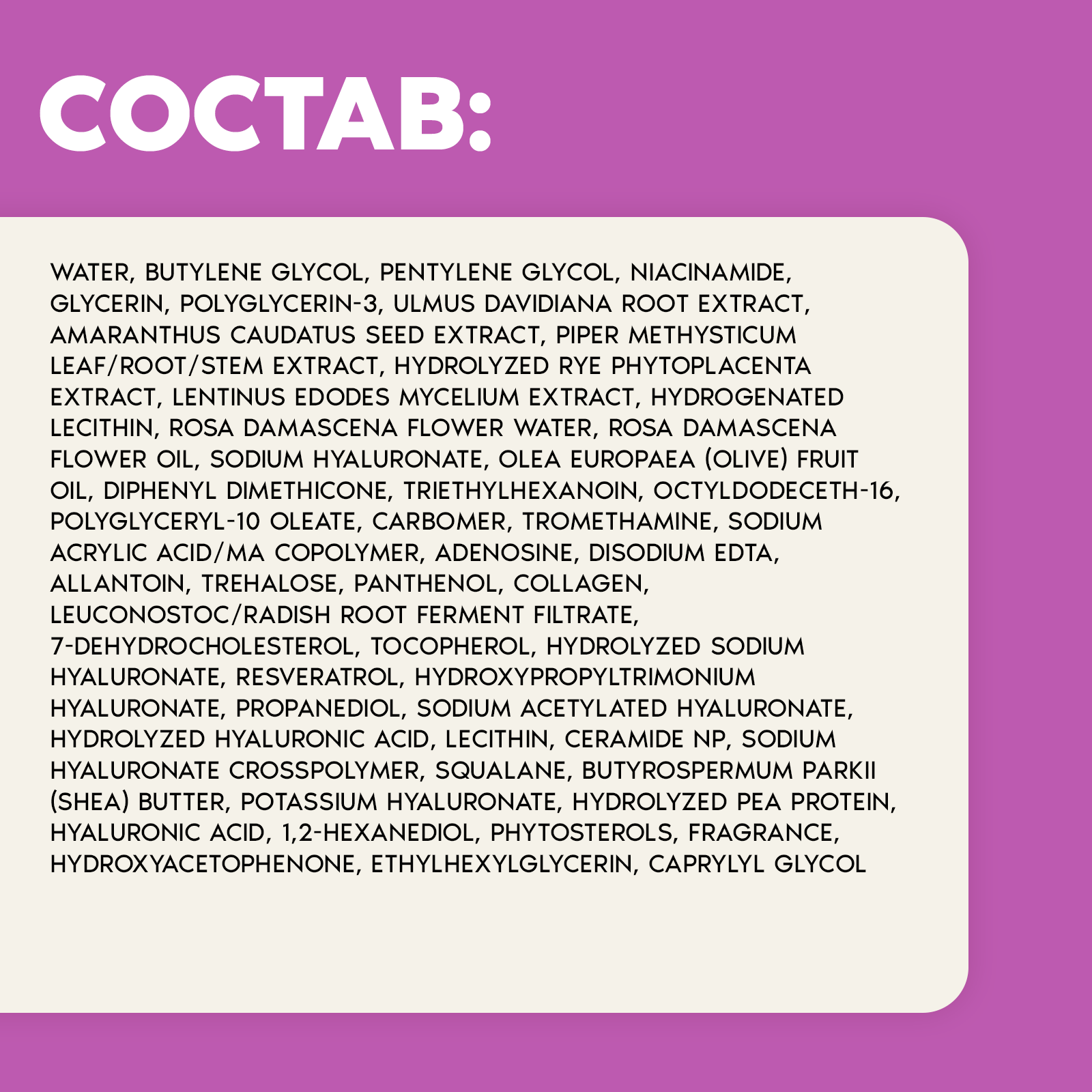 СОСТАВ:

WATER, BUTYLENE GLYCOL, PENTYLENE GLYCOL, NIACINAMIDE, GLYCERIN, POLYGLYCERIN-3, ULMUS DAVIDIANA ROOT EXTRACT, AMARANTHUS CAUDATUS SEED EXTRACT, PIPER METHYSTICUM LEAF/ROOT/STEM EXTRACT, HYDROLYZED RYE PHYTOPLACENTA EXTRACT, LENTINUS EDODES MYCELIUM EXTRACT, HYDROGENATED LECITHIN, ROSA DAMASCENA FLOWER WATER, ROSA DAMASCENA FLOWER OIL, SODIUM HYALURONATE, OLEA EUROPAEA (OLIVE) FRUIT OIL, DIPHENYL DIMETHICONE, TRIETHYLHEXANOIN, OCTYLDODECETH-16, POLYGLYCERYL-10 OLEATE, CARBOMER, TROMETHAMINE, SODIUM ACRYLIC ACID/MA COPOLYMER, ADENOSINE, DISODIUM EDTA, ALLANTOIN, TREHALOSE, PANTHENOL, COLLAGEN, LEUCONOSTOC/RADISH ROOT FERMENT FILTRATE, 7-DEHYDROCHOLESTEROL, TOCOPHEROL, HYDROLYZED SODIUM HYALURONATE, RESVERATROL, HYDROXYPROPYLTRIMONIUM HYALURONATE, PROPANEDIOL, SODIUM ACETYLATED HYALURONATE, HYDROLYZED HYALURONIC ACID, LECITHIN, CERAMIDE NP, SODIUM HYALURONATE CROSSPOLYMER, SQUALANE, BUTYROSPERMUM PARKII (SHEA) BUTTER, POTASSIUM HYALURONATE, HYDROLYZED PEA PROTEIN, HYALURONIC ACID, 1,2-HEXANEDIOL, PHYTOSTEROLS, FRAGRANCE, HYDROXYACETOPHENONE, ETHYLHEXYLGLYCERIN, CAPRYLYL GLYCOL